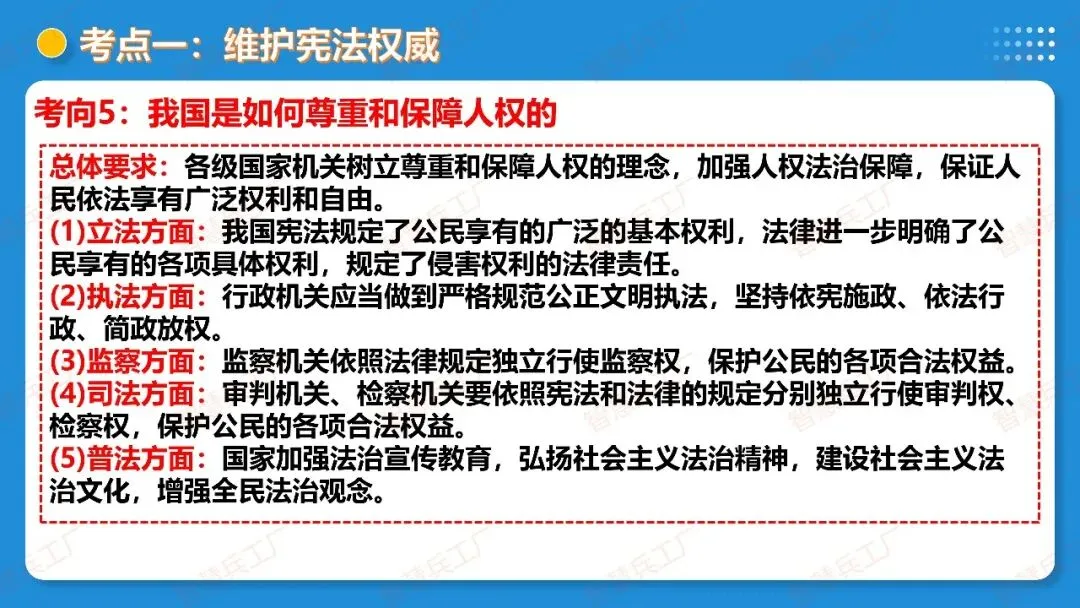 考点一：维护宪法权威

考向5：我国是如何尊重和保障人权的

总体要求：各级国家机关树立尊重和保障人权的理念，加强人权法治保障，保证人民依法享有广泛权利和自由。
(1)立法方面：我国宪法规定了公民享有的广泛的基本权利，法律进一步明确了公民享有的各项具体权利，规定了侵害权利的法律责任。
(2)执法方面：行政机关应当做到严格规范公正文明执法，坚持依宪施政、依法行政、简政放权。
(3)监察方面：监察机关依照法律规定独立行使监察权，保护公民的各项合法权益。
(4)司法方面：审判机关、检察机关要依照宪法和法律的规定分别独立行使审判权、检察权，保护公民的各项合法权益。
(5)普法方面：国家加强法治宣传教育，弘扬社会主义法治精神，建设社会主义法治文化，增强全民法治观念。

智慧兵工厂